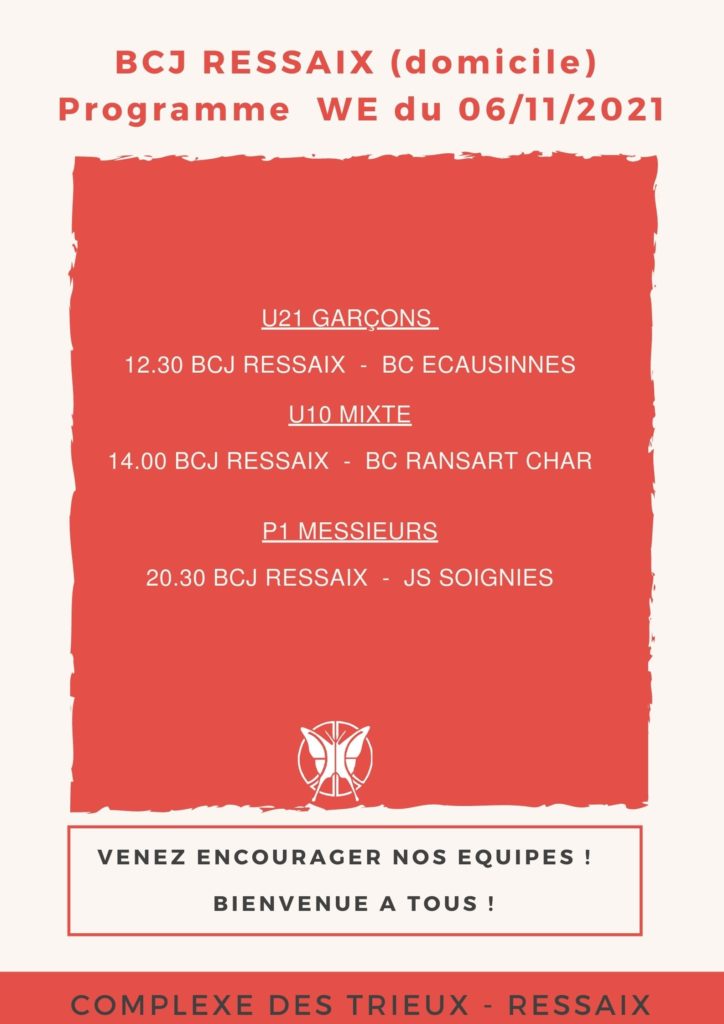 BCJ RESSAIX (domicile)
Programme WE du 06/11/2021

U21 GARÇONS

12.30 BCJ RESSAIX - BC ECAUSINNES

U10 MIXTE

14.00 BCJ RESSAIX - BC RANSART CHAR

P1 MESSIEURS

20.30 BCJ RESSAIX - JS SOIGNIES

VENEZ ENCOURAGER NOS EQUIPES !

BIENVENUE A TOUS !

COMPLEXE DES TRIEUX - RESSAIX